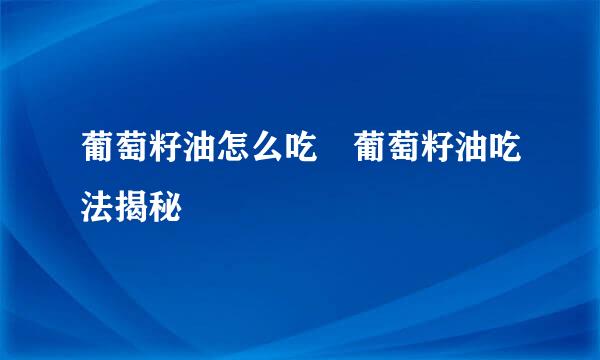 葡萄籽油怎么吃　葡萄籽油吃法揭秘